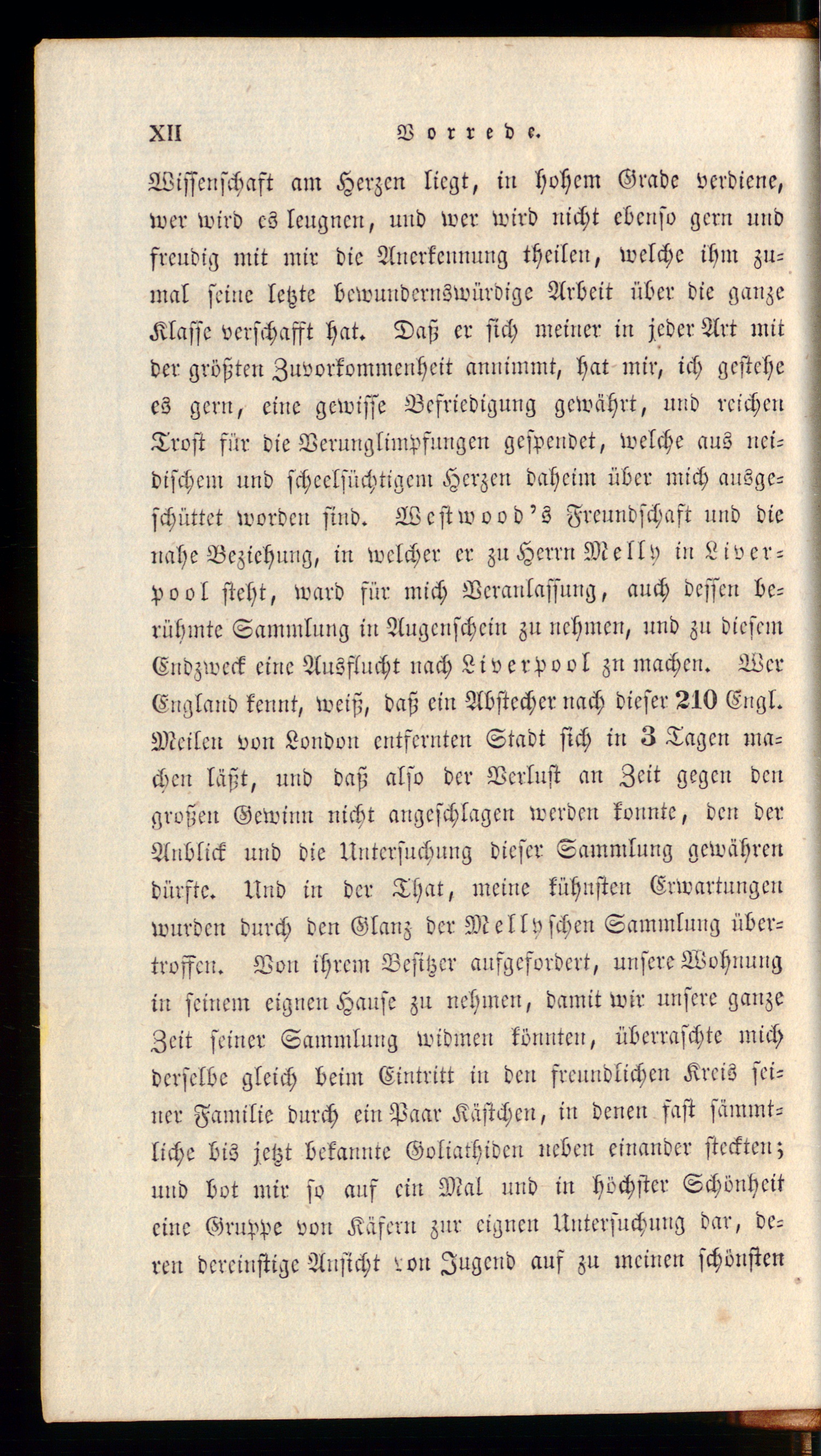 XII Vorrede.

Wissenschaft am Herzen liegt, in hohem Grade verdiene, wer wird es leugnen, und wer wird nicht ebenso gern und freudig mit mir die Anerkennung theilen, welche ihm zumal seine letzte bewundernswürdige Arbeit über die ganze Klasse verschafft hat. Daß er sich meiner in jeder Art mit der größten Zuvorkommenheit annimmt, hat mir, ich gestehe es gern, eine gewisse Befriedigung gewährt, und reichen Trost für die Verunglimpfungen gespendet, welche aus neidischem und scheelsüchtigem Herzen daheim über mich ausgeschüttet worden sind. Westwood's Freundschaft und die nahe Beziehung, in welcher er zu Herrn Melly in Liverpool steht, ward für mich Veranlassung, auch dessen berühmte Sammlung in Augenschein zu nehmen, und zu diesem Endzweck eine Ausflucht nach Liverpool zu machen. Wer England kennt, weiß, daß ein Abstecher nach dieser 210 Engl. Meilen von London entfernten Stadt sich in 3 Tagen machen läßt, und daß also der Verlust an Zeit gegen den großen Gewinn nicht angeschlagen werden konnte, den der Anblick und die Untersuchung dieser Sammlung gewähren dürfte. Und in der That, meine kühnsten Erwartungen wurden durch den Glanz der Mellyschen Sammlung übertroffen. Von ihrem Besitzer aufgefordert, unsere Wohnung in seinem eignen Hause zu nehmen, damit wir unsere ganze Zeit seiner Sammlung widmen könnten, überraschte mich derselbe gleich beim Eintritt in den freundlichen Kreis seiner Familie durch ein Paar Kästchen, in denen fast sämmtliche bis jetzt bekannte Goliathiden neben einander steckten; und bot mir so auf ein Mal und in höchster Schönheit eine Gruppe von Käfern zur eignen Untersuchung dar, deren dereinstige Ansicht von Jugend auf zu meinen schönsten